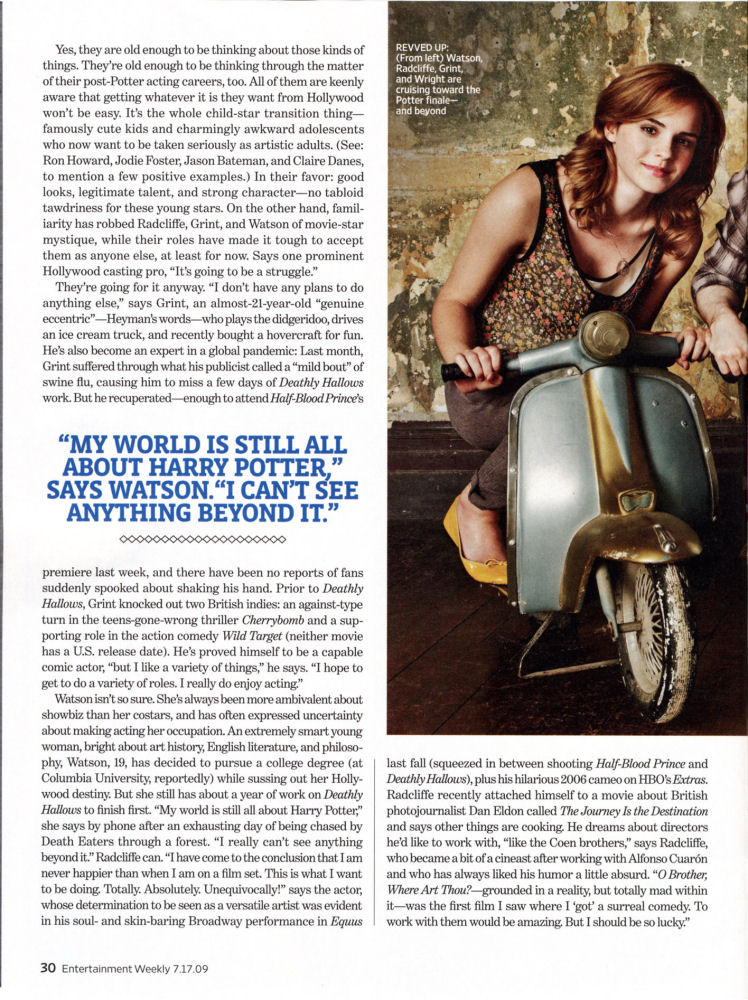 Yes, they are old enough to be thinking about those kinds of things. They're old enough to be thinking through the matter of their post-Potter acting careers, too. All of them are keenly aware that getting whatever it is they want from Hollywood won't be easy. It's the whole child-star transition thing—famously cute kids and charmingly awkward adolescents who now want to be taken seriously as artistic adults. (See: Ron Howard, Jodie Foster, Jason Bateman, and Claire Danes, to mention a few positive examples.) In their favor: good looks, legitimate talent, and strong character—no tabloid tawdriness for these young stars. On the other hand, familiarity has robbed Radcliffe, Grint, and Watson of movie-star mystique, while their roles have made it tough to accept them as anyone else, at least for now. Says one prominent Hollywood casting pro, "It's going to be a struggle."

They're going for it anyway. "I don't have any plans to do anything else," says Grint, an almost-21-year-old "genuine eccentric"—Heyman's words—who plays the didgeridoo, drives an ice cream truck, and recently bought a hovercraft for fun. He's also become an expert in a global pandemic: Last month, Grint suffered through what his publicist called a "mild bout" of swine flu, causing him to miss a few days of Deathly Hallows work. But he recuperated—enough to attend Half-Blood Prince's

"MY WORLD IS STILL ALL ABOUT HARRY POTTER," SAYS WATSON. "I CAN'T SEE ANYTHING BEYOND IT."

premiere last week, and there have been no reports of fans suddenly spooked about shaking his hand. Prior to Deathly Hallows, Grint knocked out two British indies: an against-type turn in the teens-gone-wrong thriller Cherrybomb and a supporting role in the action comedy Wild Target (neither movie has a U.S. release date). He's proved himself to be a capable comic actor, "but I like a variety of things," he says. "I hope to get to do a variety of roles. I really do enjoy acting."

Watson isn't so sure. She's always been more ambivalent about showbiz than her costars, and has often expressed uncertainty about making acting her occupation. An extremely smart young woman, bright about art history, English literature, and philosophy, Watson, 19, has decided to pursue a college degree (at Columbia University, reportedly) while sussing out her Hollywood destiny. But she still has about a year of work on Deathly Hallows to finish first. "My world is still all about Harry Potter," she says by phone after an exhausting day of being chased by Death Eaters through a forest. "I really can't see anything beyond it." Radcliffe can. "I have come to the conclusion that I am never happier than when I am on a film set. This is what I want to be doing. Totally. Absolutely. Unequivocally!" says the actor, whose determination to be seen as a versatile artist was evident in his soul- and skin-baring Broadway performance in Equus

REVVED UP: (From left) Watson, Radcliffe, Grint, and Wright are cruising toward the Potter finale—and beyond

last fall (squeezed in between shooting Half-Blood Prince and Deathly Hallows), plus his hilarious 2006 cameo on HBO's Extras. Radcliffe recently attached himself to a movie about British photojournalist Dan Eldon called The Journey Is the Destination and says other things are cooking. He dreams about directors he'd like to work with, "like the Coen brothers," says Radcliffe, who became a bit of a cineast after working with Alfonso Cuarón and who has always liked his humor a little absurd. "O Brother, Where Art Thou?—grounded in a reality, but totally mad within it—was the first film I saw where I 'got' a surreal comedy. To work with them would be amazing. But I should be so lucky."

30 Entertainment Weekly 7.17.09